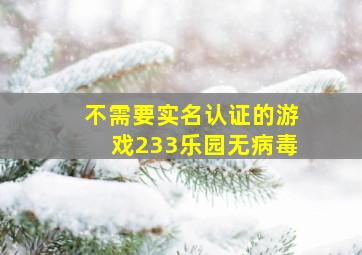 不需要实名认证的游戏233乐园无病毒